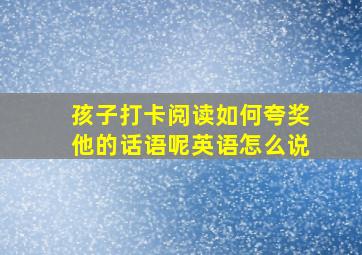 孩子打卡阅读如何夸奖他的话语呢英语怎么说